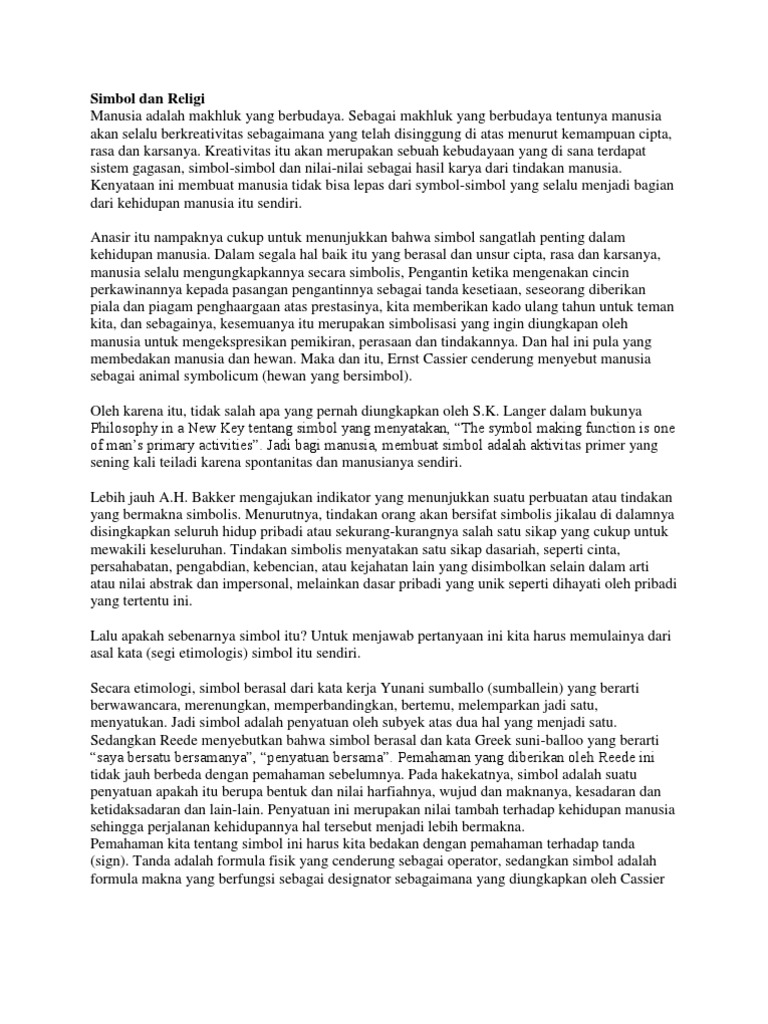 **Simbol dan Religi**
Manusia adalah makhluk yang berbudaya. Sebagai makhluk yang berbudaya tentunya manusia akan selalu berkreativitas sebagaimana yang telah disinggung di atas menurut kemampuan cipta, rasa dan karsanya. Kreativitas itu akan merupakan sebuah kebudayaan yang di sana terdapat sistem gagasan, simbol-simbol dan nilai-nilai sebagai hasil karya dari tindakan manusia. Kenyataan ini membuat manusia tidak bisa lepas dari symbol-simbol yang selalu menjadi bagian dari kehidupan manusia itu sendiri.

Anasir itu nampaknya cukup untuk menunjukkan bahwa simbol sangatlah penting dalam kehidupan manusia. Dalam segala hal baik itu yang berasal dan unsur cipta, rasa dan karsanya, manusia selalu mengungkapkannya secara simbolis, Pengantin ketika mengenakan cincin perkawinannya kepada pasangan pengantinnya sebagai tanda kesetiaan, seseorang diberikan piala dan piagam penghaargaan atas prestasinya, kita memberikan kado ulang tahun untuk teman kita, dan sebagainya, kesemuanya itu merupakan simbolisasi yang ingin diungkapan oleh manusia untuk mengekspresikan pemikiran, perasaan dan tindakannya. Dan hal ini pula yang membedakan manusia dan hewan. Maka dan itu, Ernst Cassier cenderung menyebut manusia sebagai animal symbolicum (hewan yang bersimbol).

Oleh karena itu, tidak salah apa yang pernah diungkapkan oleh S.K. Langer dalam bukunya Philosophy in a New Key tentang simbol yang menyatakan, “The symbol making function is one of man’s primary activities”. Jadi bagi manusia, membuat simbol adalah aktivitas primer yang sening kali teiladi karena spontanitas dan manusianya sendiri.

Lebih jauh A.H. Bakker mengajukan indikator yang menunjukkan suatu perbuatan atau tindakan yang bermakna simbolis. Menurutnya, tindakan orang akan bersifat simbolis jikalau di dalamnya disingkapkan seluruh hidup pribadi atau sekurang-kurangnya salah satu sikap yang cukup untuk mewakili keseluruhan. Tindakan simbolis menyatakan satu sikap dasariah, seperti cinta, persahabatan, pengabdian, kebencian, atau kejahatan lain yang disimbolkan selain dalam arti atau nilai abstrak dan impersonal, melainkan dasar pribadi yang unik seperti dihayati oleh pribadi yang tertentu ini.

Lalu apakah sebenarnya simbol itu? Untuk menjawab pertanyaan ini kita harus memulainya dari asal kata (segi etimologis) simbol itu sendiri.

Secara etimologi, simbol berasal dari kata kerja Yunani sumballo (sumballein) yang berarti berwawancara, merenungkan, memperbandingkan, bertemu, melemparkan jadi satu, menyatukan. Jadi simbol adalah penyatuan oleh subyek atas dua hal yang menjadi satu. Sedangkan Reede menyebutkan bahwa simbol berasal dan kata Greek suni-balloo yang berarti “saya bersatu bersamanya”, “penyatuan bersama”. Pemahaman yang diberikan oleh Reede ini tidak jauh berbeda dengan pemahaman sebelumnya. Pada hakekatnya, simbol adalah suatu penyatuan apakah itu berupa bentuk dan nilai harfiahnya, wujud dan maknanya, kesadaran dan ketidaksadaran dan lain-lain. Penyatuan ini merupakan nilai tambah terhadap kehidupan manusia sehingga perjalanan kehidupannya hal tersebut menjadi lebih bermakna.
Pemahaman kita tentang simbol ini harus kita bedakan dengan pemahaman terhadap tanda (sign). Tanda adalah formula fisik yang cenderung sebagai operator, sedangkan simbol adalah formula makna yang berfungsi sebagai designator sebagaimana yang diungkapkan oleh Cassier